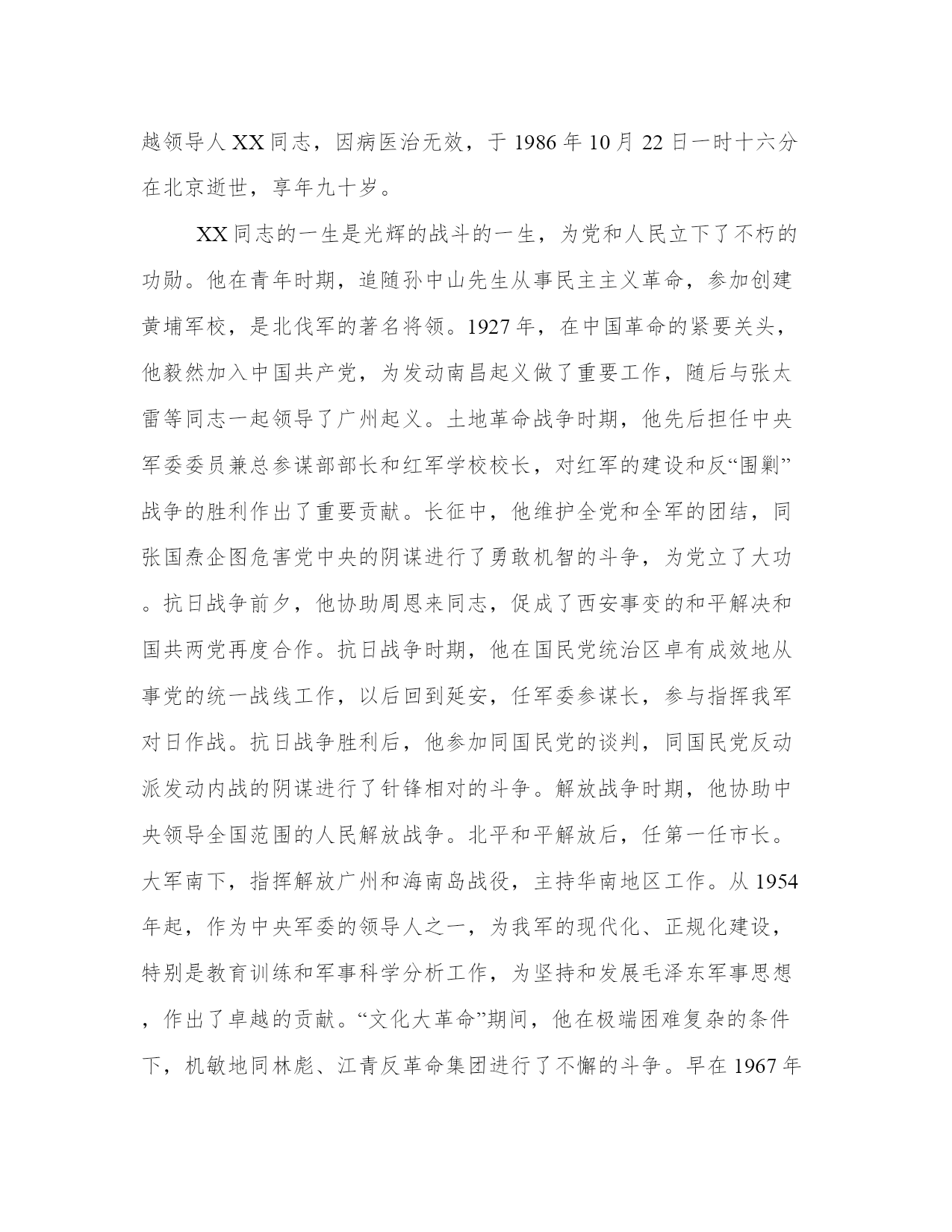 越领导人XX同志，因病医治无效，于1986年10月22日一时十六分在北京逝世，享年九十岁。

XX同志的一生是光辉的战斗的一生，为党和人民立下了不朽的功勋。他在青年时期，追随孙中山先生从事民主主义革命，参加创建黄埔军校，是北伐军的著名将领。1927年，在中国革命的紧要关头，他毅然加入中国共产党，为发动南昌起义做了重要工作，随后与张太雷等同志一起领导了广州起义。土地革命战争时期，他先后担任中央军委委员兼总参谋部部长和红军学校校长，对红军的建设和反“围剿”战争的胜利作出了重要贡献。长征中，他维护全党和全军的团结，同张国焘企图危害党中央的阴谋进行了勇敢机智的斗争，为党立了大功。抗日战争前夕，他协助周恩来同志，促成了西安事变的和平解决和国共两党再度合作。抗日战争时期，他在国民党统治区卓有成效地从事党的统一战线工作，以后回到延安，任军委参谋长，参与指挥我军对日作战。抗日战争胜利后，他参加同国民党的谈判，同国民党反动派发动内战的阴谋进行了针锋相对的斗争。解放战争时期，他协助中央领导全国范围的人民解放战争。北平和平解放后，任第一任市长。大军南下，指挥解放广州和海南岛战役，主持华南地区工作。从1954年起，作为中央军委的领导人之一，为我军的现代化、正规化建设，特别是教育训练和军事科学分析工作，为坚持和发展毛泽东军事思想，作出了卓越的贡献。“文化大革命”期间，他在极端困难复杂的条件下，机敏地同林彪、江青反革命集团进行了不懈的斗争。早在1967年